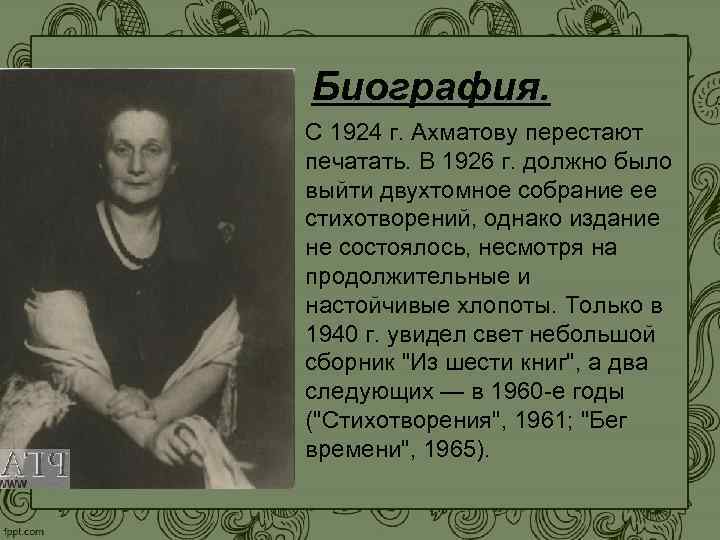 Биография.

С 1924 г. Ахматову перестают печатать. В 1926 г. должно было выйти двухтомное собрание ее стихотворений, однако издание не состоялось, несмотря на продолжительные и настойчивые хлопоты. Только в 1940 г. увидел свет небольшой сборник "Из шести книг", а два следующих — в 1960-е годы ("Стихотворения", 1961; "Бег времени", 1965).

АТЧ
www

fppt.com